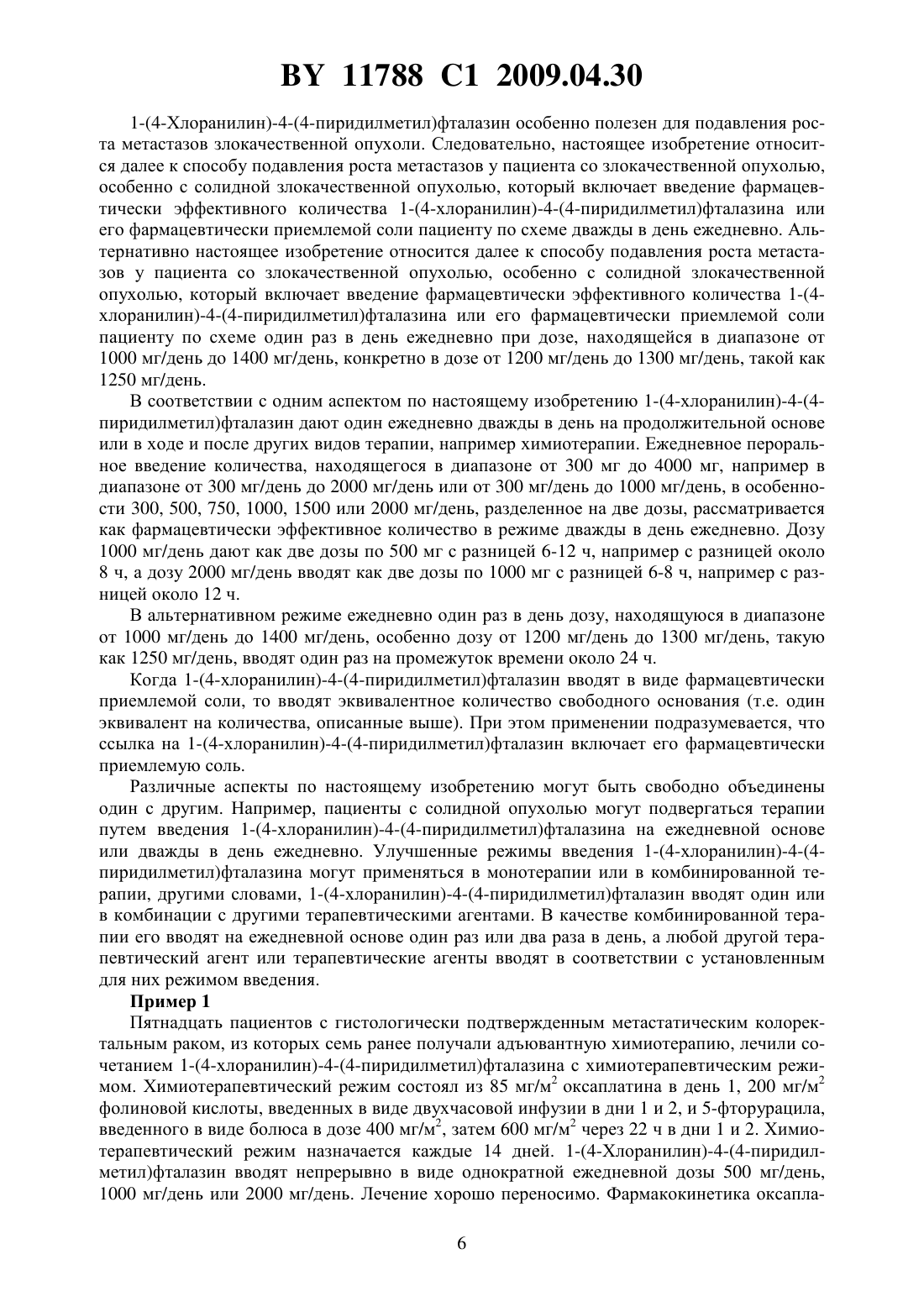 BY 11788 C1 2009.04.30

1-(4-Хлоранилин)-4-(4-пиридилметил)фталазин особенно полезен для подавления роста метастазов злокачественной опухоли. Следовательно, настоящее изобретение относится далее к способу подавления роста метастазов у пациента со злокачественной опухолью, особенно с солидной злокачественной опухолью, который включает введение фармацевтически эффективного количества 1-(4-хлоранилин)-4-(4-пиридилметил)фталазина или его фармацевтически приемлемой соли пациенту по схеме дважды в день ежедневно. Альтернативно настоящее изобретение относится далее к способу подавления роста метастазов у пациента со злокачественной опухолью, особенно с солидной злокачественной опухолью, который включает введение фармацевтически эффективного количества 1-(4-хлоранилин)-4-(4-пиридилметил)фталазина или его фармацевтически приемлемой соли пациенту по схеме один раз в день ежедневно при дозе, находящейся в диапазоне от 1000 мг/день до 1400 мг/день, конкретно в дозе от 1200 мг/день до 1300 мг/день, такой как 1250 мг/день.

В соответствии с одним аспектом по настоящему изобретению 1-(4-хлоранилин)-4-(4-пиридилметил)фталазин дают один ежедневно дважды в день на продолжительной основе или в ходе и после других видов терапии, например химиотерапии. Ежедневное пероральное введение количества, находящегося в диапазоне от 300 мг до 4000 мг, например в диапазоне от 300 мг/день до 2000 мг/день или от 300 мг/день до 1000 мг/день, в особенности 300, 500, 750, 1000, 1500 или 2000 мг/день, разделенное на две дозы, рассматривается как фармацевтически эффективное количество в режиме дважды в день ежедневно. Дозу 1000 мг/день дают как две дозы по 500 мг с разницей 6-12 ч, например с разницей около 8 ч, а дозу 2000 мг/день вводят как две дозы по 1000 мг с разницей 6-8 ч, например с разницей около 12 ч.

В альтернативном режиме ежедневно один раз в день дозу, находящуюся в диапазоне от 1000 мг/день до 1400 мг/день, особенно дозу от 1200 мг/день до 1300 мг/день, такую как 1250 мг/день, вводят один раз на промежуток времени около 24 ч.

Когда 1-(4-хлоранилин)-4-(4-пиридилметил)фталазин вводят в виде фармацевтически приемлемой соли, то вводят эквивалентное количество свободного основания (т.е. один эквивалент на количества, описанные выше). При этом применении подразумевается, что ссылка на 1-(4-хлоранилин)-4-(4-пиридилметил)фталазин включает его фармацевтически приемлемую соль.

Различные аспекты по настоящему изобретению могут быть свободно объединены один с другим. Например, пациенты с солидной опухолью могут подвергаться терапии путем введения 1-(4-хлоранилин)-4-(4-пиридилметил)фталазина на ежедневной основе или дважды в день ежедневно. Улучшенные режимы введения 1-(4-хлоранилин)-4-(4-пиридилметил)фталазина могут применяться в монотерапии или в комбинированной терапии, другими словами, 1-(4-хлоранилин)-4-(4-пиридилметил)фталазин вводят один или в комбинации с другими терапевтическими агентами. В качестве комбинированной терапии его вводят на ежедневной основе один раз или два раза в день, а любой другой терапевтический агент или терапевтические агенты вводят в соответствии с установленным для них режимом введения.

Пример 1

Пятнадцать пациентов с гистологически подтвержденным метастатическим колоректальным раком, из которых семь ранее получали адъювантную химиотерапию, лечили сочетанием 1-(4-хлоранилин)-4-(4-пиридилметил)фталазина с химиотерапевтическим режимом. Химиотерапевтический режим состоял из 85 мг/м$^2$ оксаплатина в день 1, 200 мг/м$^2$ фолиновой кислоты, введенных в виде двухчасовой инфузии в дни 1 и 2, и 5-фторурацила, введенного в виде болюса в дозе 400 мг/м$^2$, затем 600 мг/м$^2$ через 22 ч в дни 1 и 2. Химиотерапевтический режим назначается каждые 14 дней. 1-(4-Хлоранилин)-4-(4-пиридилметил)фталазин вводят непрерывно в виде однократной ежедневной дозы 500 мг/день, 1000 мг/день или 2000 мг/день. Лечение хорошо переносимо. Фармакокинетика оксапла-

6